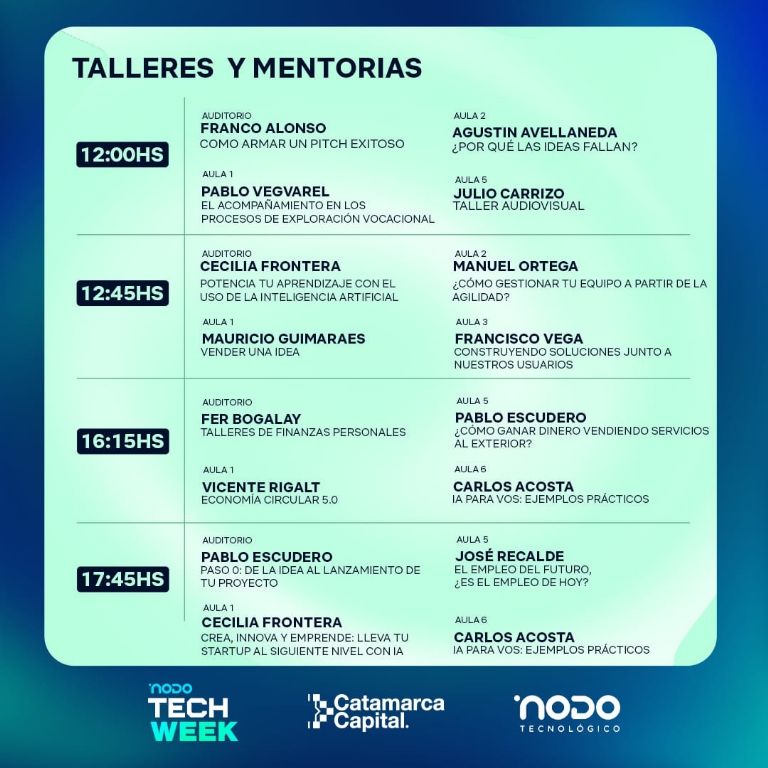 TALLERES Y MENTORIAS

12:00HS

AUDITORIO
FRANCO ALONSO
COMO ARMAR UN PITCH EXITOSO

AULA 1
PABLO VEGVAREL
EL ACOMPAÑAMIENTO EN LOS PROCESOS DE EXPLORACIÓN VOCACIONAL

AULA 2
AGUSTIN AVELLANEDA
¿POR QUÉ LAS IDEAS FALLAN?

AULA 5
JULIO CARRIZO
TALLER AUDIOVISUAL

12:45HS

AUDITORIO
CECILIA FRONTERA
POTENCIA TU APRENDIZAJE CON EL USO DE LA INTELIGENCIA ARTIFICIAL

AULA 1
MAURICIO GUIMARAES
VENDER UNA IDEA

AULA 2
MANUEL ORTEGA
¿CÓMO GESTIONAR TU EQUIPO A PARTIR DE LA AGILIDAD?

AULA 3
FRANCISCO VEGA
CONSTRUYENDO SOLUCIONES JUNTO A NUESTROS USUARIOS

16:15HS

AUDITORIO
FER BOGALAY
TALLERES DE FINANZAS PERSONALES

AULA 1
VICENTE RIGALT
ECONOMÍA CIRCULAR 5.0

AULA 5
PABLO ESCUDERO
¿CÓMO GANAR DINERO VENDIENDO SERVICIOS AL EXTERIOR?

AULA 6
CARLOS ACOSTA
IA PARA VOS: EJEMPLOS PRÁCTICOS

17:45HS

AUDITORIO
PABLO ESCUDERO
PASO 0: DE LA IDEA AL LANZAMIENTO DE TU PROYECTO

AULA 1
CECILIA FRONTERA
CREA, INNOVA Y EMPRENDE: LLEVA TU STARTUP AL SIGUIENTE NIVEL CON IA

AULA 5
JOSÉ RECALDE
EL EMPLEO DEL FUTURO, ¿ES EL EMPLEO DE HOY?

AULA 6
CARLOS ACOSTA
IA PARA VOS: EJEMPLOS PRÁCTICOS

NODO
TECH
WEEK

Catamarca
Capital.

NODO
TECNOLÓGICO